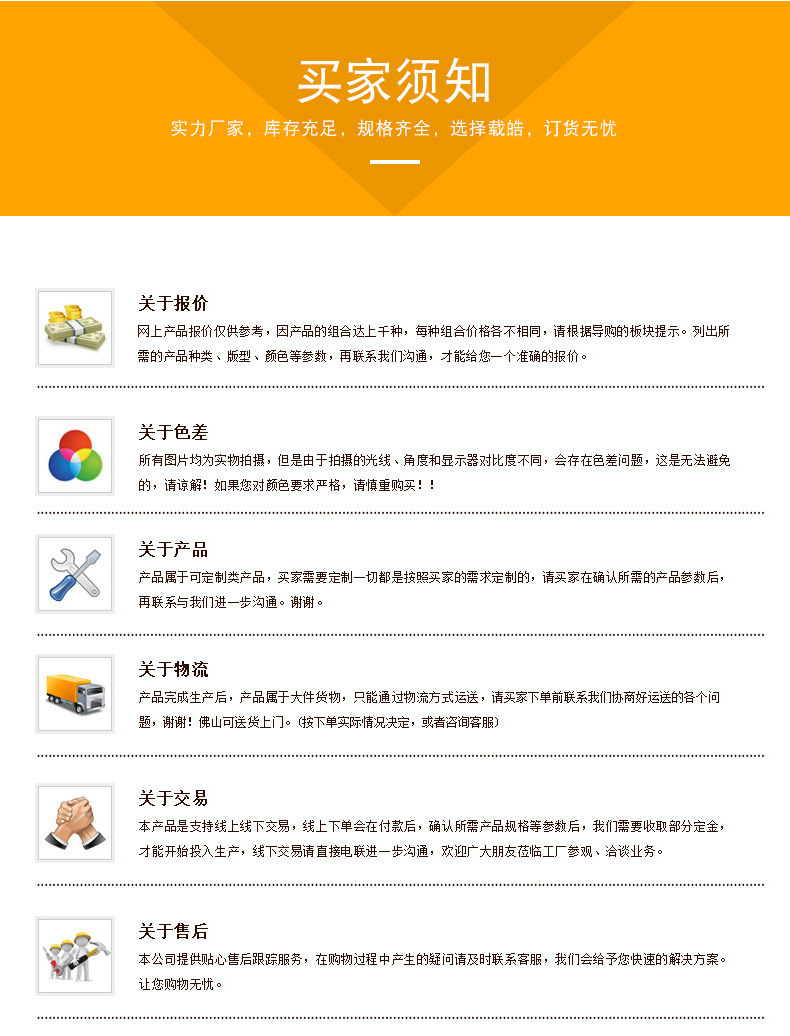 买家须知

实力厂家，库存充足，规格齐全，选择载皓，订货无忧

关于报价

网上产品报价仅供参考，因产品的组合达上千种，每种组合价格各不相同，请根据导购的板块提示。列出所需的产品种类、版型、颜色等参数，再联系我们沟通，才能给您一个准确的报价。

关于色差

所有图片均为实物拍摄，但是由于拍摄的光线、角度和显示器对比度不同，会存在色差问题，这是无法避免的，请谅解！如果您对颜色要求严格，请慎重购买！！

关于产品

产品属于可定制类产品，买家需要定制一切都是按照买家的需求定制的，请买家在确认所需的产品参数后，再联系与我们进一步沟通。谢谢。

关于物流

产品完成生产后，产品属于大件货物，只能通过物流方式运送，请买家下单前联系我们协商好运送的各个问题，谢谢！佛山可送货上门。(按下单实际情况决定，或者咨询客服)

关于交易

本产品是支持线上线下交易，线上下单会在付款后，确认所需产品规格等参数后，我们需要收取部分定金，才能开始投入生产，线下交易请直接电联进一步沟通，欢迎广大朋友莅临工厂参观、洽谈业务。

关于售后

本公司提供贴心售后跟踪服务，在购物过程中产生的疑问请及时联系客服，我们会给予您快速的解决方案。让您购物无忧。